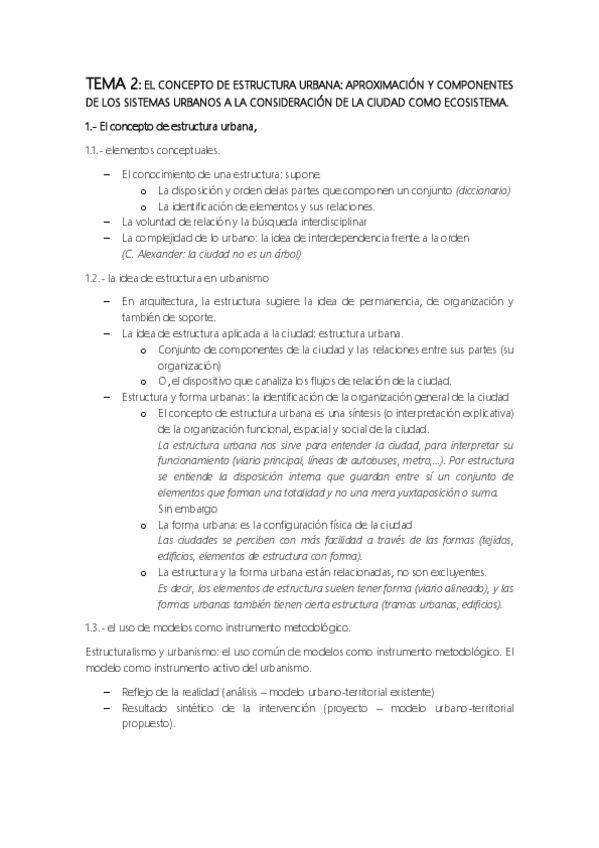 TEMA 2: EL CONCEPTO DE ESTRUCTURA URBANA: APROXIMACIÓN Y COMPONENTES DE LOS SISTEMAS URBANOS A LA CONSIDERACIÓN DE LA CIUDAD COMO ECOSISTEMA.

1.- El concepto de estructura urbana,

1.1.- elementos conceptuales.

– El conocimiento de una estructura: supone:
  o La disposición y orden de las partes que componen un conjunto (diccionario)
  o La identificación de elementos y sus relaciones.
– La voluntad de relación y la búsqueda interdisciplinar
– La complejidad de lo urbano: la idea de interdependencia frente a la orden
(C. Alexander: la ciudad no es un árbol)

1.2.- la idea de estructura en urbanismo

– En arquitectura, la estructura sugiere la idea de permanencia, de organización y también de soporte.
– La idea de estructura aplicada a la ciudad: estructura urbana.
  o Conjunto de componentes de la ciudad y las relaciones entre sus partes (su organización)
  o O, el dispositivo que canaliza los flujos de relación de la ciudad.
– Estructura y forma urbanas: la identificación de la organización general de la ciudad
  o El concepto de estructura urbana es una síntesis (o interpretación explicativa) de la organización funcional, espacial y social de la ciudad.
  La estructura urbana nos sirve para entender la ciudad, para interpretar su funcionamiento (viario principal, líneas de autobuses, metro,...). Por estructura se entiende la disposición interna que guardan entre sí un conjunto de elementos que forman una totalidad y no una mera yuxtaposición o suma.
  Sin embargo
  o La forma urbana: es la configuración física de la ciudad
  Las ciudades se perciben con más facilidad a través de las formas (tejidos, edificios, elementos de estructura con forma).
  o La estructura y la forma urbana están relacionadas, no son excluyentes.
  Es decir, los elementos de estructura suelen tener forma (viario alineado), y las formas urbanas también tienen cierta estructura (tramas urbanas, edificios).

1.3.- el uso de modelos como instrumento metodológico.

Estructuralismo y urbanismo: el uso común de modelos como instrumento metodológico. El modelo como instrumento activo del urbanismo.

– Reflejo de la realidad (análisis – modelo urbano-territorial existente)
– Resultado sintético de la intervención (proyecto – modelo urbano-territorial propuesto).